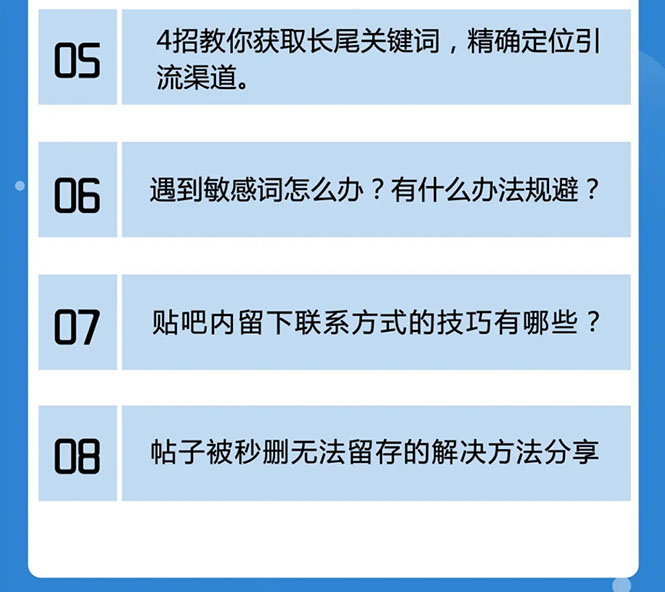 05

4招教你获取长尾关键词，精确定位引流渠道。

06

遇到敏感词怎么办？有什么办法规避？

07

贴吧内留下联系方式的技巧有哪些？

08

帖子被秒删无法留存的解决方法分享